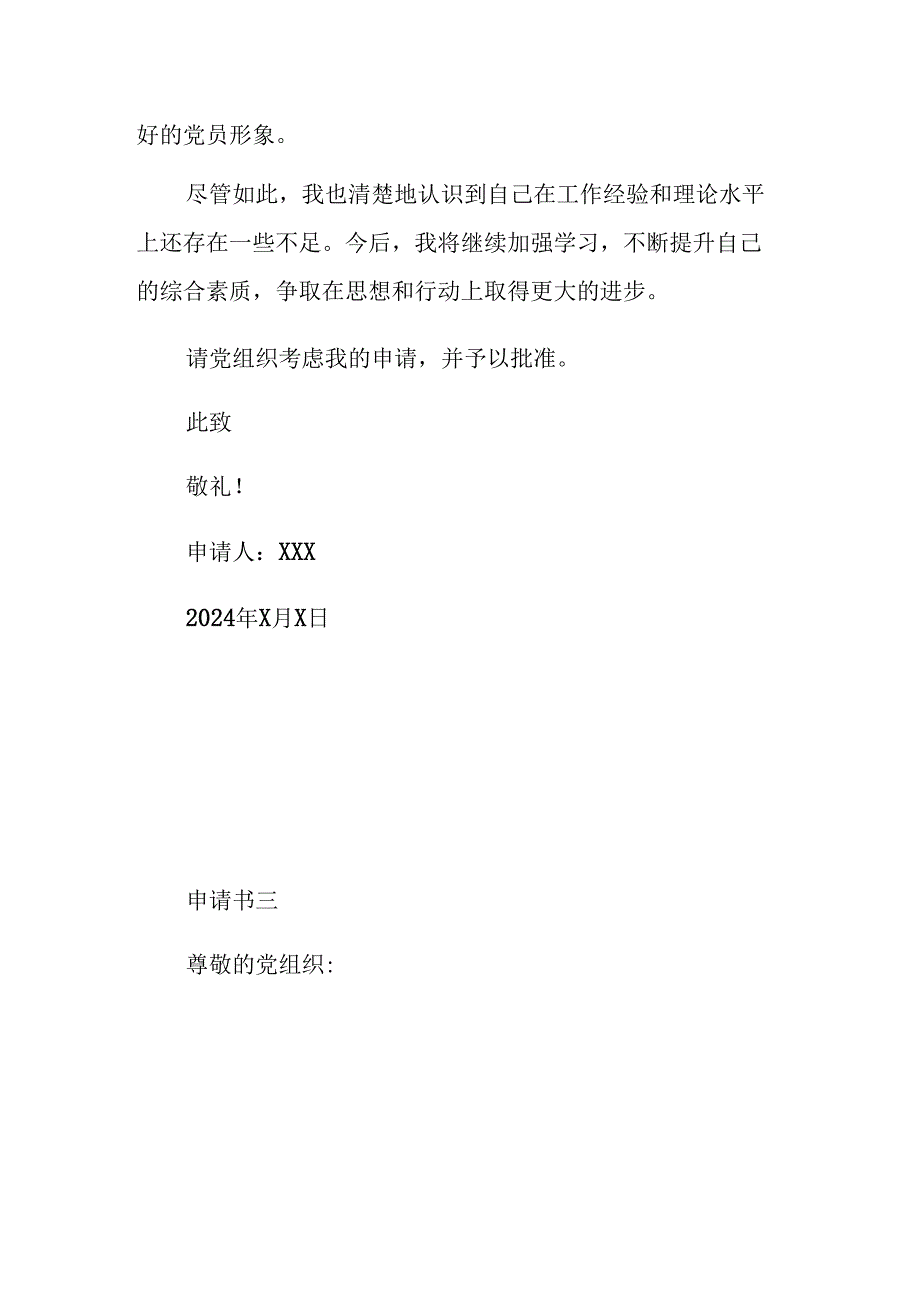 好的党员形象。

尽管如此，我也清楚地认识到自己在工作经验和理论水平上还存在一些不足。今后，我将继续加强学习，不断提升自己的综合素质，争取在思想和行动上取得更大的进步。

请党组织考虑我的申请，并予以批准。

此致

敬礼！

申请人：XXX

2024年X月X日

申请书三

尊敬的党组织: